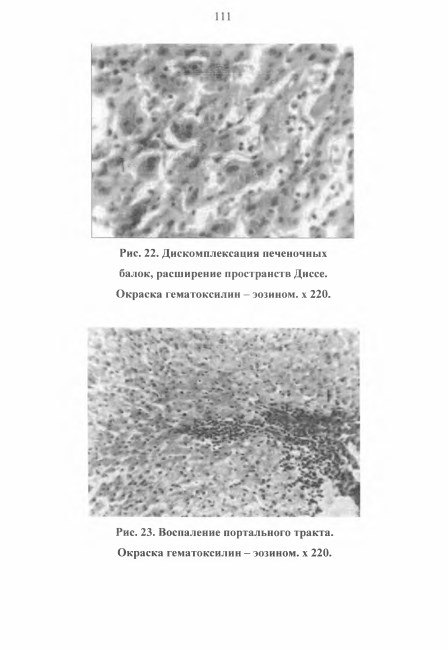 111

Рис. 22. Дискомплексация печеночных балок, расширение пространств Диссе. Окраска гематоксилин – эозином. х 220.

Рис. 23. Воспаление портального тракта. Окраска гематоксилин – эозином. х 220.